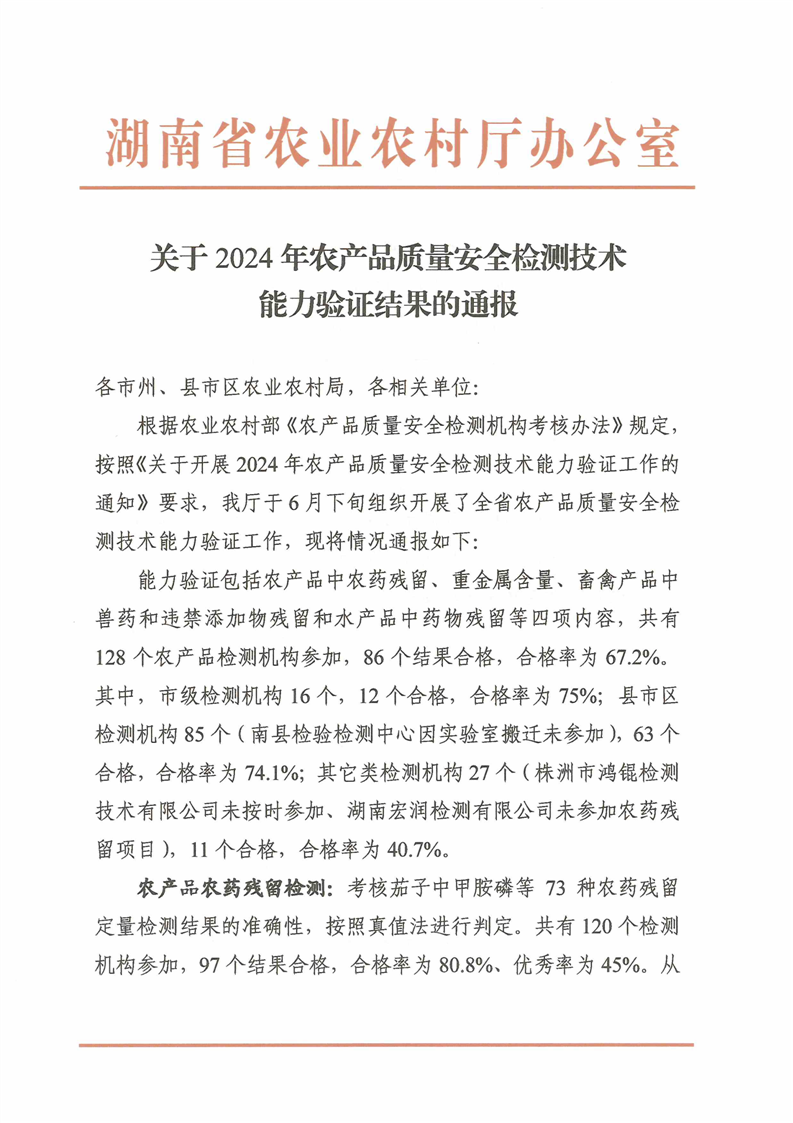 湖南省农业农村厅办公室

关于 2024 年农产品质量安全检测技术能力验证结果的通报

各市州、县市区农业农村局，各相关单位：

根据农业农村部《农产品质量安全检测机构考核办法》规定，按照《关于开展 2024 年农产品质量安全检测技术能力验证工作的通知》要求，我厅于 6 月下旬组织开展了全省农产品质量安全检测技术能力验证工作，现将情况通报如下：

能力验证包括农产品中农药残留、重金属含量、畜禽产品中兽药和违禁添加物残留和水产品中药物残留等四项内容，共有 128 个农产品检测机构参加，86 个结果合格，合格率为 67.2%。其中，市级检测机构 16 个，12 个合格，合格率为 75%；县市区检测机构 85 个（南县检验检测中心因实验室搬迁未参加），63 个合格，合格率为 74.1%；其它类检测机构 27 个（株洲市鸿锟检测技术有限公司未按时参加、湖南宏润检测有限公司未参加农药残留项目），11 个合格，合格率为 40.7%。

农产品农药残留检测：考核茄子中甲胺磷等 73 种农药残留定量检测结果的准确性，按照真值法进行判定。共有 120 个检测机构参加，97 个结果合格，合格率为 80.8%、优秀率为 45%。从